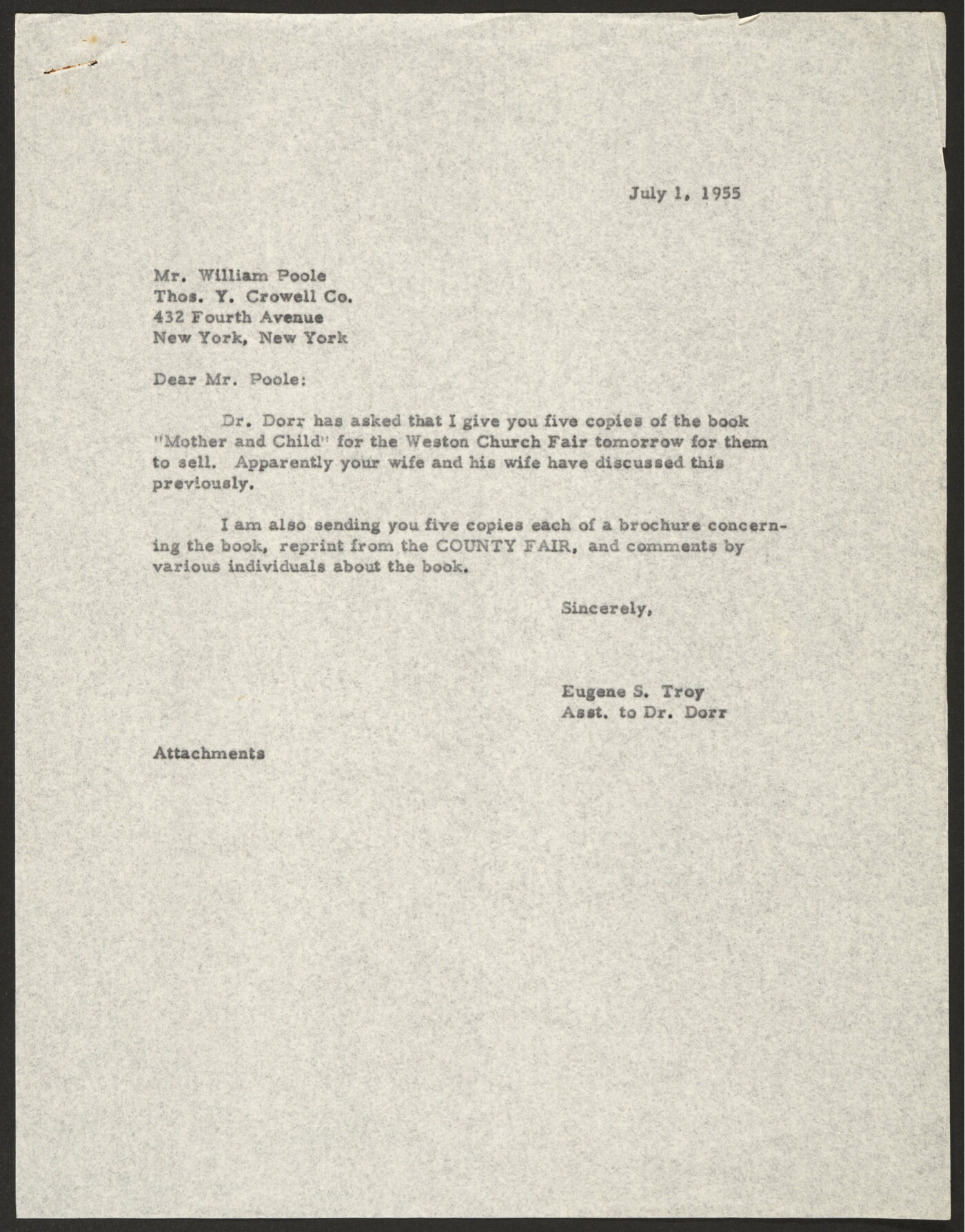 July 1, 1955

Mr. William Poole
Thos. Y. Crowell Co.
432 Fourth Avenue
New York, New York

Dear Mr. Poole:

Dr. Dorr has asked that I give you five copies of the book "Mother and Child" for the Weston Church Fair tomorrow for them to sell. Apparently your wife and his wife have discussed this previously.

I am also sending you five copies each of a brochure concerning the book, reprint from the COUNTY FAIR, and comments by various individuals about the book.

Sincerely,

Eugene S. Troy
Asst. to Dr. Dorr

Attachments